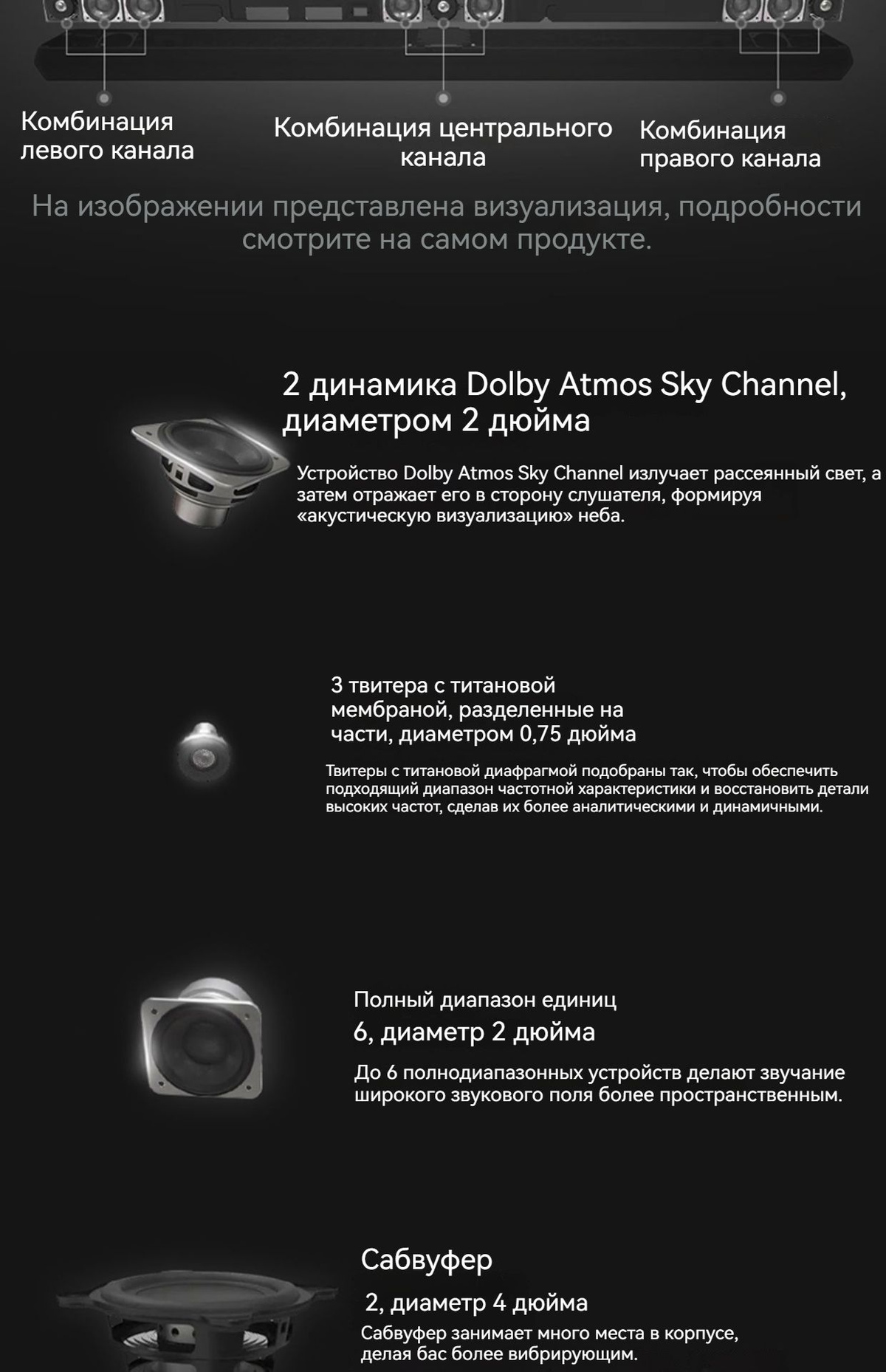 Комбинация левого канала

Комбинация центрального канала

Комбинация правого канала

На изображении представлена визуализация, подробности смотрите на самом продукте.

2 динамика Dolby Atmos Sky Channel, диаметром 2 дюйма

Устройство Dolby Atmos Sky Channel излучает рассеянный свет, а затем отражает его в сторону слушателя, формируя «акустическую визуализацию» неба.

3 твитера с титановой мембраной, разделенные на части, диаметром 0,75 дюйма

Твитеры с титановой диафрагмой подобраны так, чтобы обеспечить подходящий диапазон частотной характеристики и восстановить детали высоких частот, сделав их более аналитическими и динамичными.

Полный диапазон единиц

6, диаметр 2 дюйма

До 6 полнодиапазонных устройств делают звучание широкого звукового поля более пространственным.

Сабвуфер

2, диаметр 4 дюйма

Сабвуфер занимает много места в корпусе, делая бас более вибрирующим.